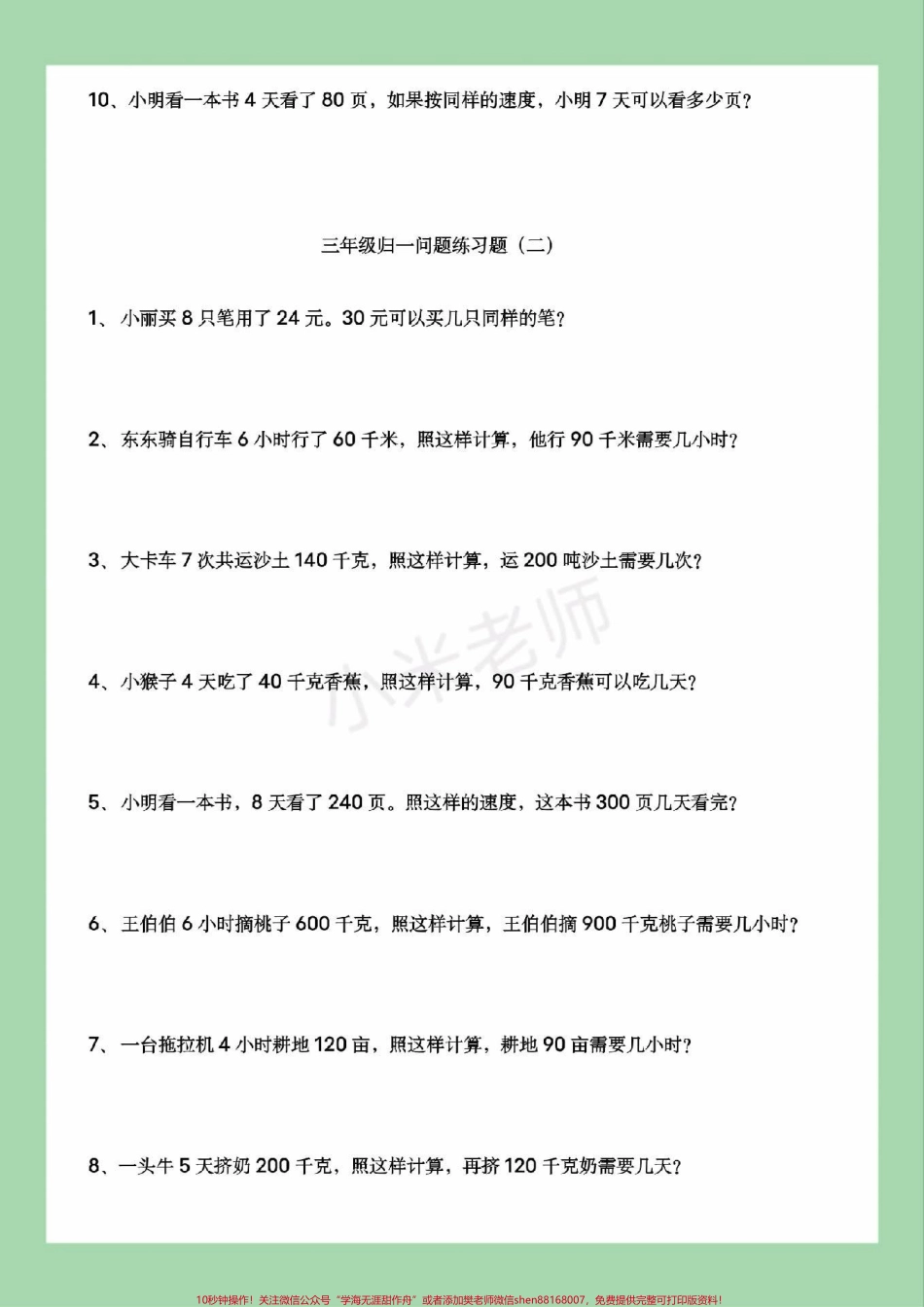 10、小明看一本书 4 天看了 80 页，如果按同样的速度，小明 7 天可以看多少页？

三年级归一问题练习题（二）

1、小丽买 8 只笔用了 24 元。30 元可以买几只同样的笔？

2、东东骑自行车 6 小时行了 60 千米，照这样计算，他行 90 千米需要几小时？

3、大卡车 7 次共运沙土 140 千克，照这样计算，运 200 吨沙土需要几次？

4、小猴子 4 天吃了 40 千克香蕉，照这样计算，90 千克香蕉可以吃几天？

5、小明看一本书，8 天看了 240 页。照这样的速度，这本书 300 页几天看完？

6、王伯伯 6 小时摘桃子 600 千克，照这样计算，王伯伯摘 900 千克桃子需要几小时？

7、一台拖拉机 4 小时耕地 120 亩，照这样计算，耕地 90 亩需要几小时？

8、一头牛 5 天挤奶 200 千克，照这样计算，再挤 120 千克奶需要几天？

小米老师

10秒钟操作！关注微信公众号“学海无涯甜作舟”或者添加樊老师微信shen88168007，免费提供完整可打印版资料！